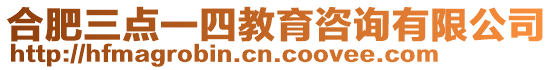 合肥三点一四教育咨询有限公司
http://hfmagrobin.cn.coovee.com